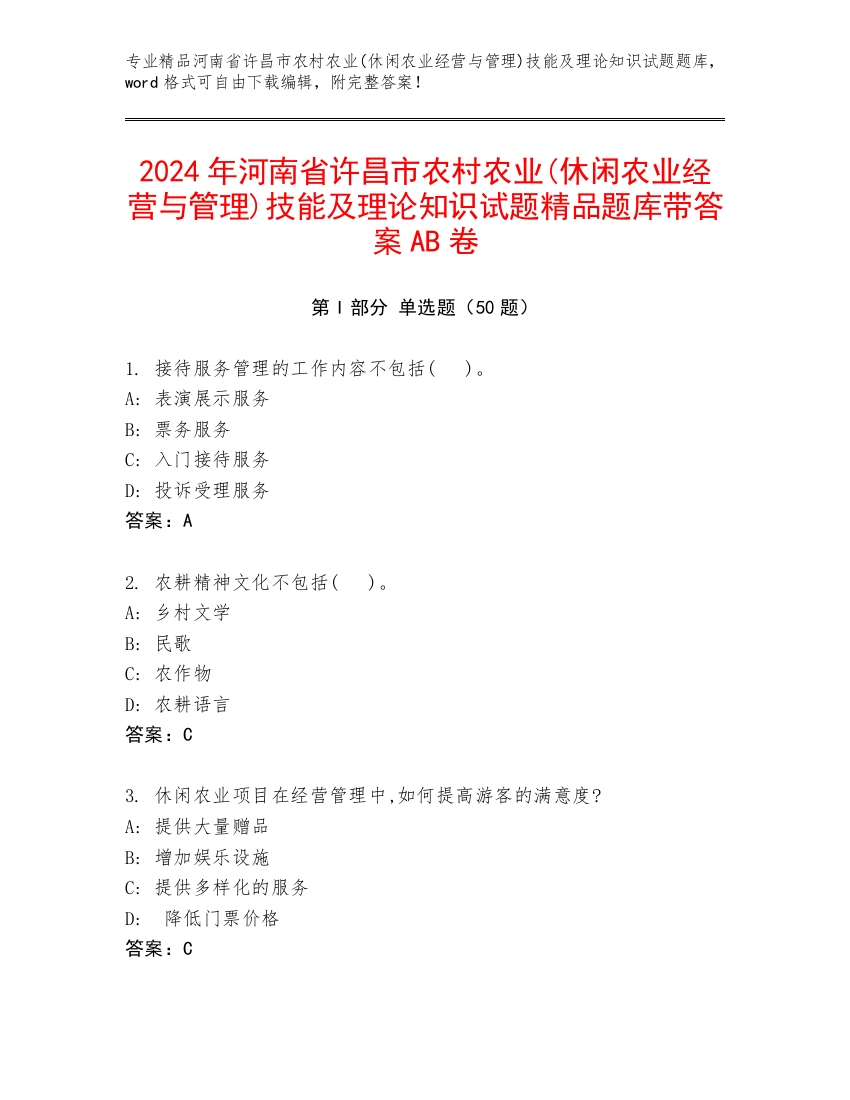 专业精品河南省许昌市农村农业(休闲农业经营与管理)技能及理论知识试题题库，word 格式可自由下载编辑，附完整答案！

2024 年河南省许昌市农村农业(休闲农业经营与管理)技能及理论知识试题精品题库带答案 AB 卷

第 I 部分 单选题（50 题）

1. 接待服务管理的工作内容不包括(　)。
A: 表演展示服务
B: 票务服务
C: 入门接待服务
D: 投诉受理服务
答案：A

2. 农耕精神文化不包括(　)。
A: 乡村文学
B: 民歌
C: 农作物
D: 农耕语言
答案：C

3. 休闲农业项目在经营管理中,如何提高游客的满意度?
A: 提供大量赠品
B: 增加娱乐设施
C: 提供多样化的服务
D: 降低门票价格
答案：C